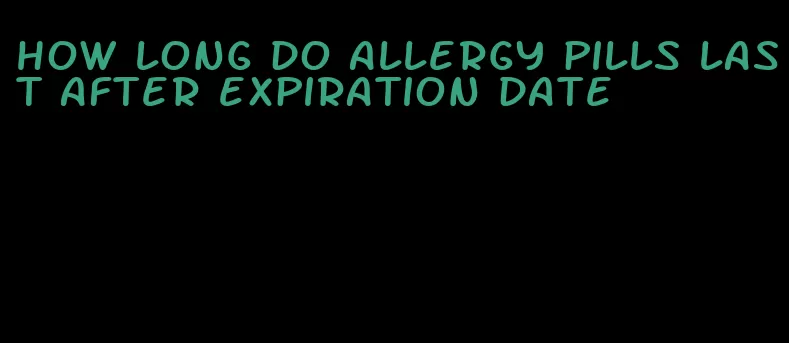 HOW LONG DO ALLERGY PILLS LAST AFTER EXPIRATION DATE